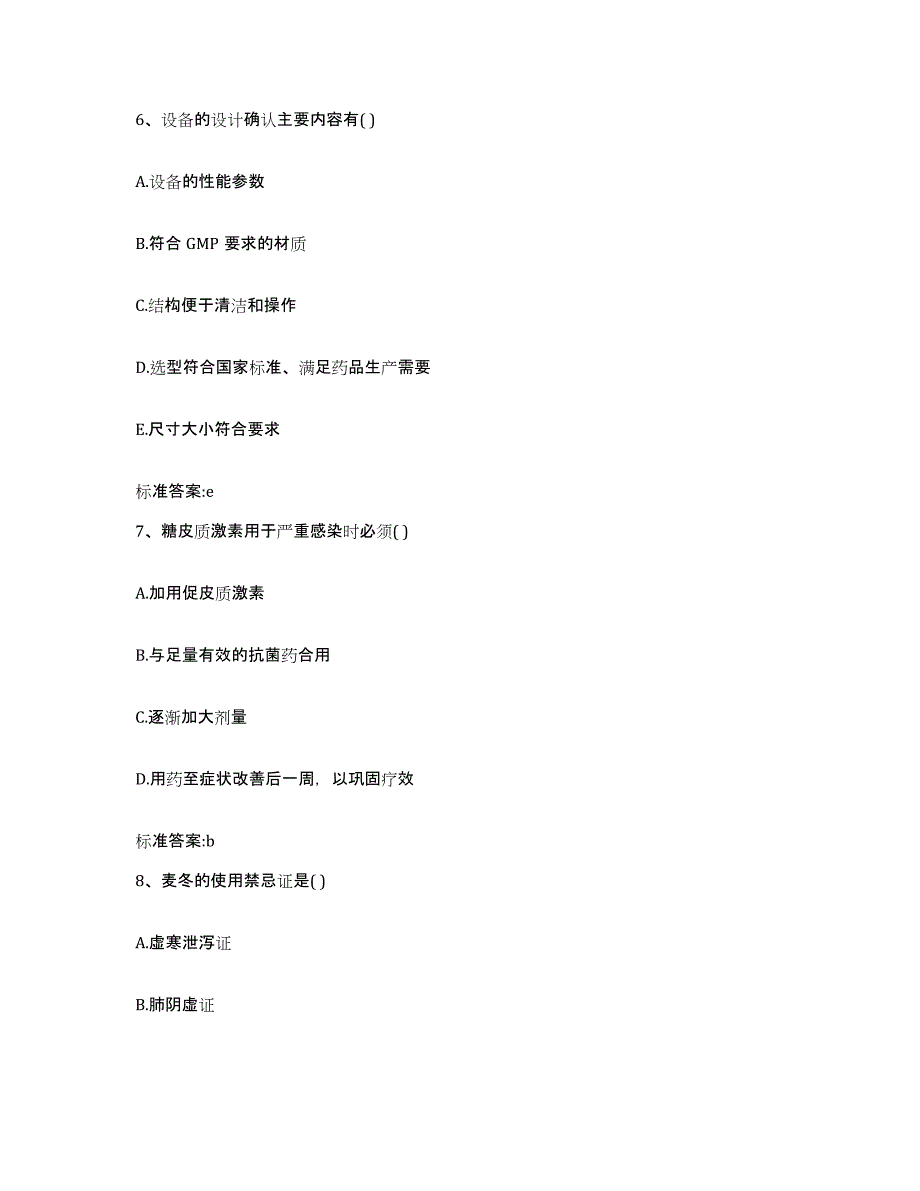 6、设备的设计确认主要内容有( )

A.设备的性能参数

B.符合 GMP 要求的材质

C.结构便于清洁和操作

D.选型符合国家标准、满足药品生产需要

E.尺寸大小符合要求

标准答案:e

7、糖皮质激素用于严重感染时必须( )

A.加用促皮质激素

B.与足量有效的抗菌药合用

C.逐渐加大剂量

D.用药至症状改善后一周，以巩固疗效

标准答案:b

8、麦冬的使用禁忌证是( )

A.虚寒泄泻证

B.肺阴虚证